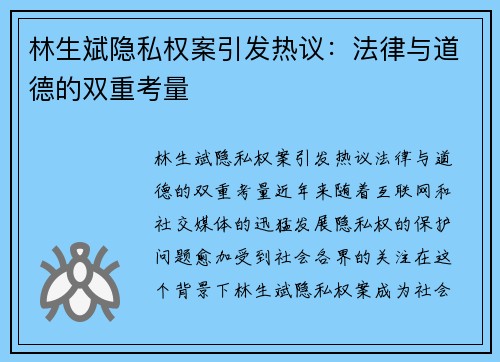 林生斌隐私权案引发热议：法律与道德的双重考量

林生斌隐私权案引发热议法律与道德的双重考量近年来随着互联网和社交媒体的迅猛发展隐私权的保护问题愈加受到社会各界的关注在这个背景下林生斌隐私权案成为社会